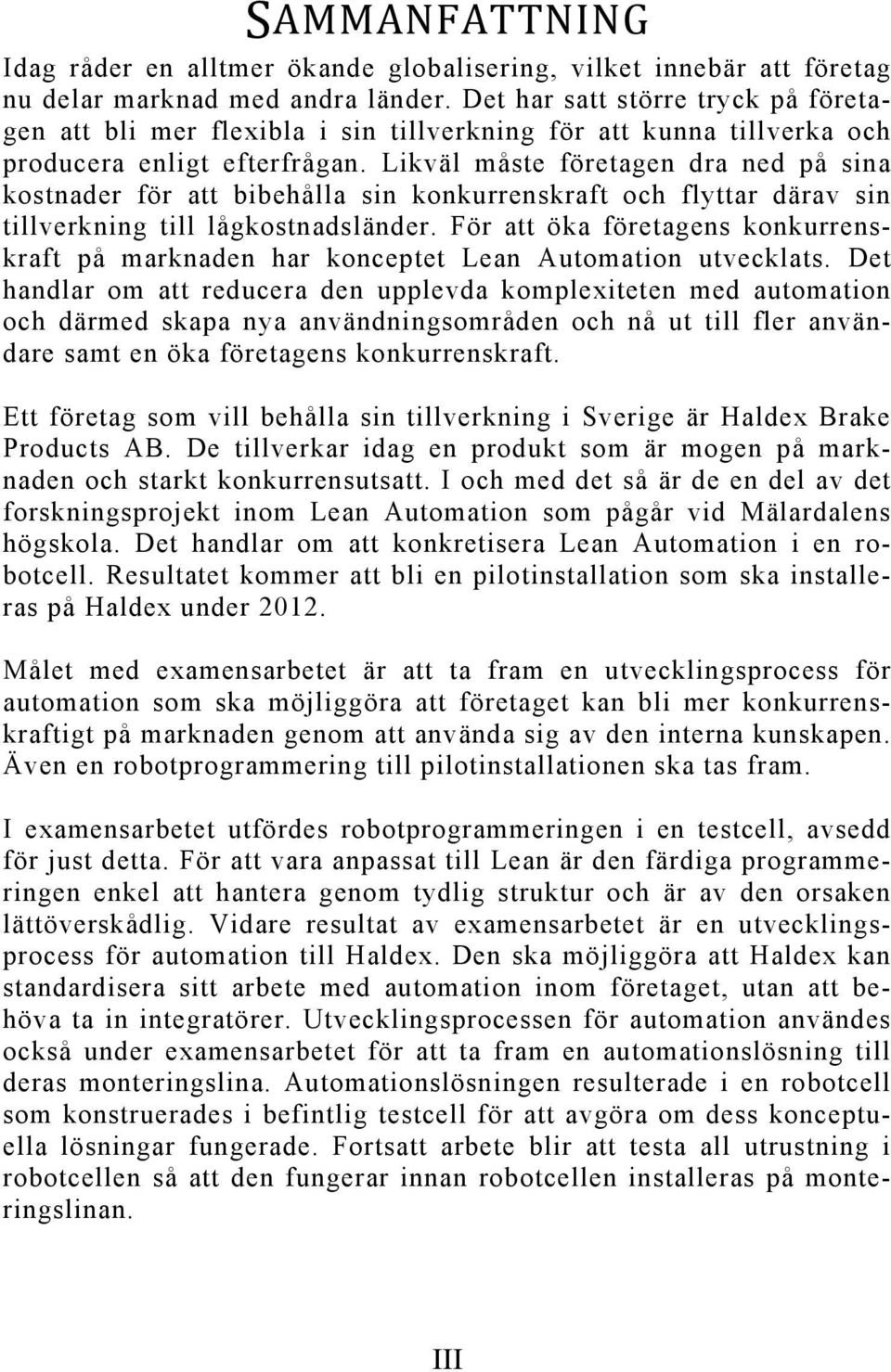 SAMMANFATTNING

Idag råder en alltmer ökande globalisering, vilket innebär att företag nu delar marknad med andra länder. Det har satt större tryck på företagen att bli mer flexibla i sin tillverkning för att kunna tillverka och producera enligt efterfrågan. Likväl måste företagen dra ned på sina kostnader för att bibehålla sin konkurrenskraft och flyttar därav sin tillverkning till lågkostnadsländer. För att öka företagens konkurrenskraft på marknaden har konceptet Lean Automation utvecklats. Det handlar om att reducera den upplevda komplexiteten med automation och därmed skapa nya användningsområden och nå ut till fler användare samt en öka företagens konkurrenskraft.

Ett företag som vill behålla sin tillverkning i Sverige är Haldex Brake Products AB. De tillverkar idag en produkt som är mogen på marknaden och starkt konkurrensutsatt. I och med det så är de en del av det forskningsprojekt inom Lean Automation som pågår vid Mälardalens högskola. Det handlar om att konkretisera Lean Automation i en robotcell. Resultatet kommer att bli en pilotinstallation som ska installeras på Haldex under 2012.

Målet med examensarbetet är att ta fram en utvecklingsprocess för automation som ska möjliggöra att företaget kan bli mer konkurrenskraftigt på marknaden genom att använda sig av den interna kunskapen. Även en robotprogrammering till pilotinstallationen ska tas fram.

I examensarbetet utfördes robotprogrammeringen i en testcell, avsedd för just detta. För att vara anpassat till Lean är den färdiga programmeringen enkel att hantera genom tydlig struktur och är av den orsaken lättöverskådlig. Vidare resultat av examensarbetet är en utvecklingsprocess för automation till Haldex. Den ska möjliggöra att Haldex kan standardisera sitt arbete med automation inom företaget, utan att behöva ta in integratörer. Utvecklingsprocessen för automation användes också under examensarbetet för att ta fram en automationslösning till deras monteringslina. Automationslösningen resulterade i en robotcell som konstruerades i befintlig testcell för att avgöra om dess konceptuella lösningar fungerade. Fortsatt arbete blir att testa all utrustning i robotcellen så att den fungerar innan robotcellen installeras på monteringslinan.

III